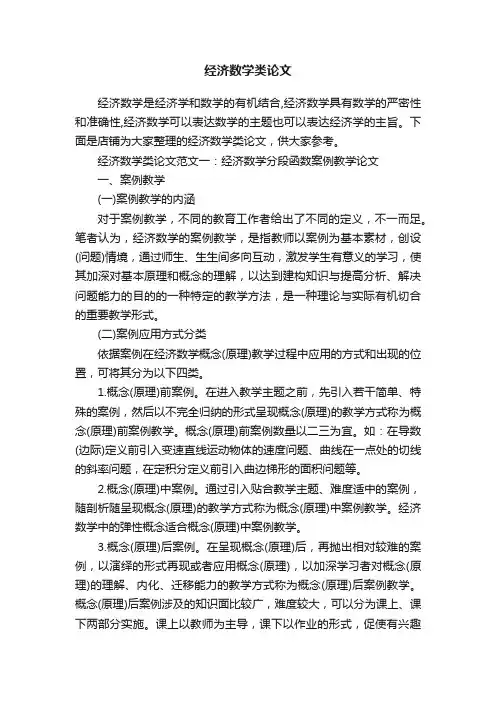 经济数学类论文

经济数学是经济学和数学的有机结合,经济数学具有数学的严密性和准确性,经济数学可以表达数学的主题也可以表达经济学的主旨。下面是店铺为大家整理的经济数学类论文，供大家参考。

经济数学类论文范文一：经济数学分段函数案例教学论文

一、案例教学

(一)案例教学的内涵

对于案例教学，不同的教育工作者给出了不同的定义，不一而足。笔者认为，经济数学的案例教学，是指教师以案例为基本素材，创设(问题)情境，通过师生、生生间多向互动，激发学生有意义的学习，使其加深对基本原理和概念的理解，以达到建构知识与提高分析、解决问题能力的目的的一种特定的教学方法，是一种理论与实际有机切合的重要教学形式。

(二)案例应用方式分类

依据案例在经济数学概念(原理)教学过程中应用的方式和出现的位置，可将其分为以下四类。

1.概念(原理)前案例。在进入教学主题之前，先引入若干简单、特殊的案例，然后以不完全归纳的形式呈现概念(原理)的教学方式称为概念(原理)前案例教学。概念(原理)前案例数量以二三为宜。如：在导数(边际)定义前引入变速直线运动物体的速度问题、曲线在一点处的切线的斜率问题，在定积分定义前引入曲边梯形的面积问题等。

2.概念(原理)中案例。通过引入贴合教学主题、难度适中的案例，随剖析随呈现概念(原理)的教学方式称为概念(原理)中案例教学。经济数学中的弹性概念适合概念(原理)中案例教学。

3.概念(原理)后案例。在呈现概念(原理)后，再抛出相对较难的案例，以演绎的形式再现或者应用概念(原理)，以加深学习者对概念(原理)的理解、内化、迁移能力的教学方式称为概念(原理)后案例教学。概念(原理)后案例涉及的知识面比较广，难度较大，可以分为课上、课下两部分实施。课上以教师为主导，课下以作业的形式，促使有兴趣